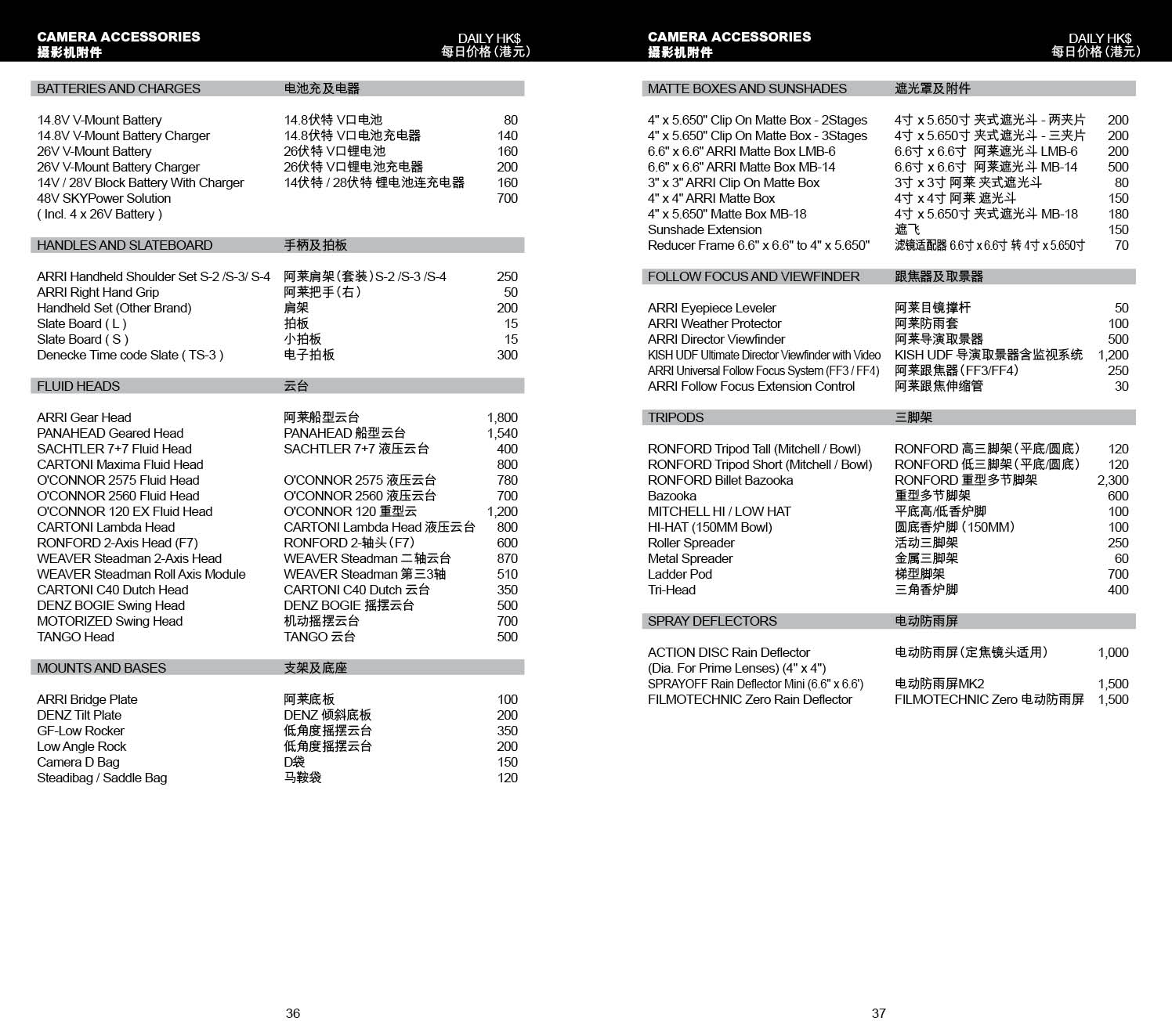 CAMERA ACCESSORIES
摄影机附件

DAILY HK$
每日价格（港元）

| BATTERIES AND CHARGES | 电池充及电器 | |
|---|---|---|
| 14.8V V-Mount Battery | 14.8伏特 V口电池 | 80 |
| 14.8V V-Mount Battery Charger | 14.8伏特 V口电池充电器 | 140 |
| 26V V-Mount Battery | 26伏特 V口锂电池 | 160 |
| 26V V-Mount Battery Charger | 26伏特 V口锂电池充电器 | 200 |
| 14V / 28V Block Battery With Charger | 14伏特 / 28伏特 锂电池连充电器 | 160 |
| 48V SKYPower Solution ( Incl. 4 x 26V Battery ) | | 700 |

| HANDLES AND SLATEBOARD | 手柄及拍板 | |
|---|---|---|
| ARRI Handheld Shoulder Set S-2 /S-3/ S-4 | 阿莱肩架（套装）S-2 /S-3 /S-4 | 250 |
| ARRI Right Hand Grip | 阿莱把手（右） | 50 |
| Handheld Set (Other Brand) | 肩架 | 200 |
| Slate Board ( L ) | 拍板 | 15 |
| Slate Board ( S ) | 小拍板 | 15 |
| Denecke Time code Slate ( TS-3 ) | 电子拍板 | 300 |

| FLUID HEADS | 云台 | |
|---|---|---|
| ARRI Gear Head | 阿莱船型云台 | 1,800 |
| PANAHEAD Geared Head | PANAHEAD 船型云台 | 1,540 |
| SACHTLER 7+7 Fluid Head | SACHTLER 7+7 液压云台 | 400 |
| CARTONI Maxima Fluid Head | | 800 |
| O'CONNOR 2575 Fluid Head | O'CONNOR 2575 液压云台 | 780 |
| O'CONNOR 2560 Fluid Head | O'CONNOR 2560 液压云台 | 700 |
| O'CONNOR 120 EX Fluid Head | O'CONNOR 120 重型云 | 1,200 |
| CARTONI Lambda Head | CARTONI Lambda Head 液压云台 | 800 |
| RONFORD 2-Axis Head (F7) | RONFORD 2-轴头（F7） | 600 |
| WEAVER Steadman 2-Axis Head | WEAVER Steadman 二轴云台 | 870 |
| WEAVER Steadman Roll Axis Module | WEAVER Steadman 第三3轴 | 510 |
| CARTONI C40 Dutch Head | CARTONI C40 Dutch 云台 | 350 |
| DENZ BOGIE Swing Head | DENZ BOGIE 摇摆云台 | 500 |
| MOTORIZED Swing Head | 机动摇摆云台 | 700 |
| TANGO Head | TANGO 云台 | 500 |

| MOUNTS AND BASES | 支架及底座 | |
|---|---|---|
| ARRI Bridge Plate | 阿莱底板 | 100 |
| DENZ Tilt Plate | DENZ 倾斜底板 | 200 |
| GF-Low Rocker | 低角度摇摆云台 | 350 |
| Low Angle Rock | 低角度摇摆云台 | 200 |
| Camera D Bag | D袋 | 150 |
| Steadibag / Saddle Bag | 马鞍袋 | 120 |

36

CAMERA ACCESSORIES
摄影机附件

DAILY HK$
每日价格（港元）

| MATTE BOXES AND SUNSHADES | 遮光罩及附件 | |
|---|---|---|
| 4" x 5.650" Clip On Matte Box - 2Stages | 4寸 x 5.650寸 夹式遮光斗 - 两夹片 | 200 |
| 4" x 5.650" Clip On Matte Box - 3Stages | 4寸 x 5.650寸 夹式遮光斗 - 三夹片 | 200 |
| 6.6" x 6.6" ARRI Matte Box LMB-6 | 6.6寸 x 6.6寸 阿莱遮光斗 LMB-6 | 200 |
| 6.6" x 6.6" ARRI Matte Box MB-14 | 6.6寸 x 6.6寸 阿莱遮光斗 MB-14 | 500 |
| 3" x 3" ARRI Clip On Matte Box | 3寸 x 3寸 阿莱 夹式遮光斗 | 80 |
| 4" x 4" ARRI Matte Box | 4寸 x 4寸 阿莱 遮光斗 | 150 |
| 4" x 5.650" Matte Box MB-18 | 4寸 x 5.650寸 夹式遮光斗 MB-18 | 180 |
| Sunshade Extension | 遮飞 | 150 |
| Reducer Frame 6.6" x 6.6" to 4" x 5.650" | 滤镜适配器 6.6寸 x 6.6寸 转 4寸 x 5.650寸 | 70 |

| FOLLOW FOCUS AND VIEWFINDER | 跟焦器及取景器 | |
|---|---|---|
| ARRI Eyepiece Leveler | 阿莱目镜撑杆 | 50 |
| ARRI Weather Protector | 阿莱防雨套 | 100 |
| ARRI Director Viewfinder | 阿莱导演取景器 | 500 |
| KISH UDF Ultimate Director Viewfinder with Video | KISH UDF 导演取景器含监视系统 | 1,200 |
| ARRI Universal Follow Focus System (FF3 / FF4) | 阿莱跟焦器（FF3/FF4） | 250 |
| ARRI Follow Focus Extension Control | 阿莱跟焦伸缩管 | 30 |

| TRIPODS | 三脚架 | |
|---|---|---|
| RONFORD Tripod Tall (Mitchell / Bowl) | RONFORD 高三脚架（平底/圆底） | 120 |
| RONFORD Tripod Short (Mitchell / Bowl) | RONFORD 低三脚架（平底/圆底） | 120 |
| RONFORD Billet Bazooka | RONFORD 重型多节脚架 | 2,300 |
| Bazooka | 重型多节脚架 | 600 |
| MITCHELL HI / LOW HAT | 平底高/低香炉脚 | 100 |
| HI-HAT (150MM Bowl) | 圆底香炉脚（150MM） | 100 |
| Roller Spreader | 活动三脚架 | 250 |
| Metal Spreader | 金属三脚架 | 60 |
| Ladder Pod | 梯型脚架 | 700 |
| Tri-Head | 三角香炉脚 | 400 |

| SPRAY DEFLECTORS | 电动防雨屏 | |
|---|---|---|
| ACTION DISC Rain Deflector (Dia. For Prime Lenses) (4" x 4") | 电动防雨屏（定焦镜头适用） | 1,000 |
| SPRAYOFF Rain Deflector Mini (6.6" x 6.6') | 电动防雨屏MK2 | 1,500 |
| FILMOTECHNIC Zero Rain Deflector | FILMOTECHNIC Zero 电动防雨屏 | 1,500 |

37